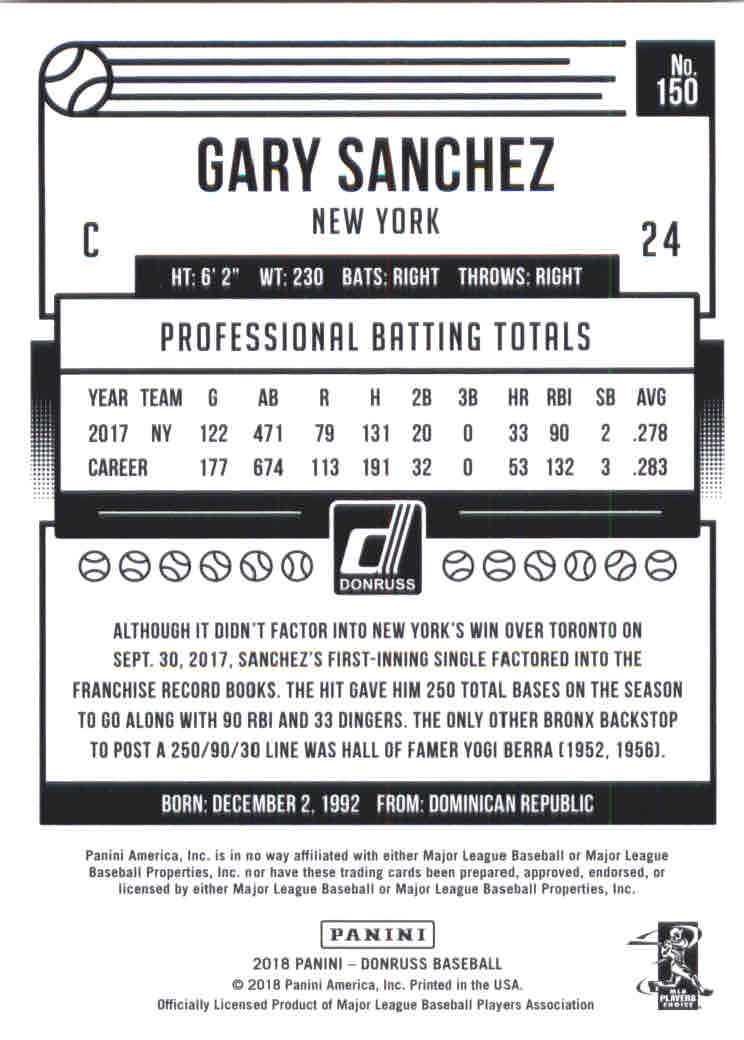 No. 150

GARY SANCHEZ

NEW YORK

C

24

HT: 6' 2" WT: 230 BATS: RIGHT THROWS: RIGHT

PROFESSIONAL BATTING TOTALS

| YEAR | TEAM | G | AB | R | H | 2B | 3B | HR | RBI | SB | AVG |
|---|---|---|---|---|---|---|---|---|---|---|---|
| 2017 | NY | 122 | 471 | 79 | 131 | 20 | 0 | 33 | 90 | 2 | .278 |
| CAREER | | 177 | 674 | 113 | 191 | 32 | 0 | 53 | 132 | 3 | .283 |

DONRUSS

ALTHOUGH IT DIDN'T FACTOR INTO NEW YORK'S WIN OVER TORONTO ON SEPT. 30, 2017, SANCHEZ'S FIRST-INNING SINGLE FACTORED INTO THE FRANCHISE RECORD BOOKS. THE HIT GAVE HIM 250 TOTAL BASES ON THE SEASON TO GO ALONG WITH 90 RBI AND 33 DINGERS. THE ONLY OTHER BRONX BACKSTOP TO POST A 250/90/30 LINE WAS HALL OF FAMER YOGI BERRA (1952, 1956).

BORN: DECEMBER 2, 1992 FROM: DOMINICAN REPUBLIC

Panini America, Inc. is in no way affiliated with either Major League Baseball or Major League Baseball Properties, Inc. nor have these trading cards been prepared, approved, endorsed, or licensed by either Major League Baseball or Major League Baseball Properties, Inc.

PANINI

2018 PANINI – DONRUSS BASEBALL
© 2018 Panini America, Inc. Printed in the USA.
Officially Licensed Product of Major League Baseball Players Association

MLB PLAYERS CHOICE